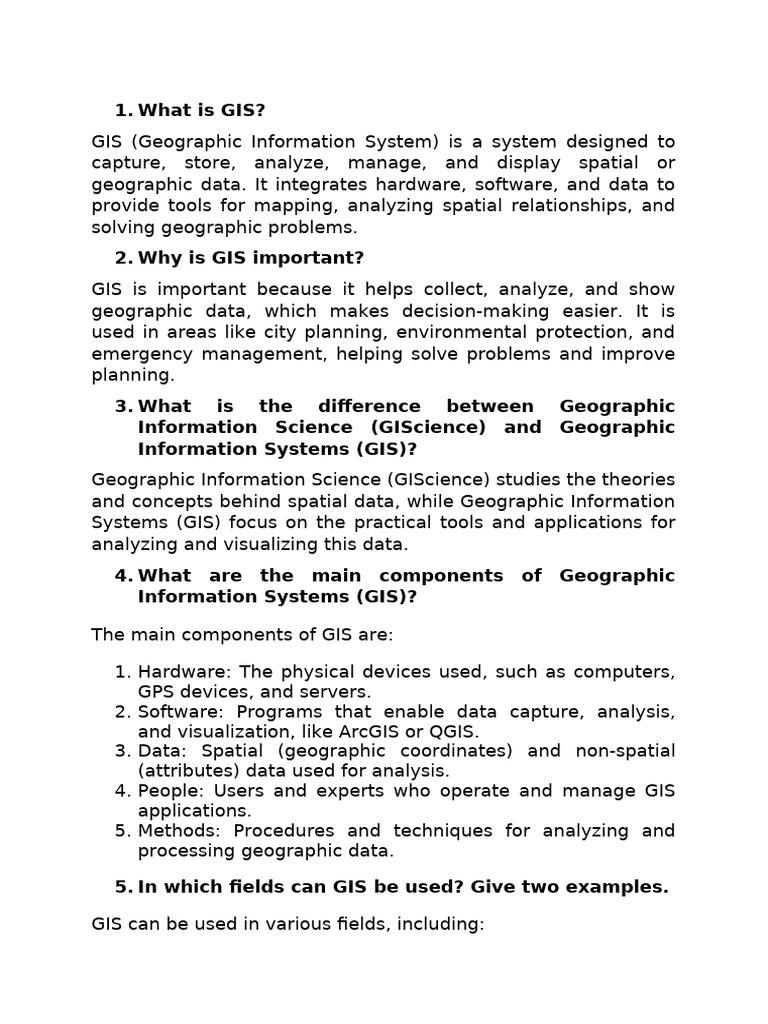 1. What is GIS?

GIS (Geographic Information System) is a system designed to capture, store, analyze, manage, and display spatial or geographic data. It integrates hardware, software, and data to provide tools for mapping, analyzing spatial relationships, and solving geographic problems.

2. Why is GIS important?

GIS is important because it helps collect, analyze, and show geographic data, which makes decision-making easier. It is used in areas like city planning, environmental protection, and emergency management, helping solve problems and improve planning.

3. What is the difference between Geographic Information Science (GIScience) and Geographic Information Systems (GIS)?

Geographic Information Science (GIScience) studies the theories and concepts behind spatial data, while Geographic Information Systems (GIS) focus on the practical tools and applications for analyzing and visualizing this data.

4. What are the main components of Geographic Information Systems (GIS)?

The main components of GIS are:

1. Hardware: The physical devices used, such as computers, GPS devices, and servers.
2. Software: Programs that enable data capture, analysis, and visualization, like ArcGIS or QGIS.
3. Data: Spatial (geographic coordinates) and non-spatial (attributes) data used for analysis.
4. People: Users and experts who operate and manage GIS applications.
5. Methods: Procedures and techniques for analyzing and processing geographic data.

5. In which fields can GIS be used? Give two examples.

GIS can be used in various fields, including: